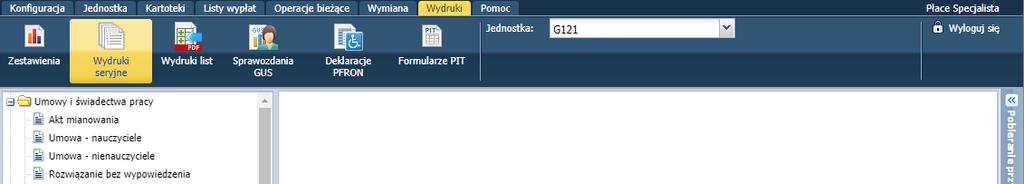 Konfiguracja Jednostka Kartoteki Listy wypłat Operacje bieżące Wymiana Wydruki Pomoc

Płace Specjalista

Zestawienia
Wydruki seryjne
Wydruki list
Sprawozdania GUS
Deklaracje PFRON
Formularze PIT

Jednostka: G121

Wyloguj się

Umowy i świadectwa pracy
Akt mianowania
Umowa - nauczyciele
Umowa - nienauczyciele
Rozwiązanie bez wypowiedzenia

Pobieranie prz